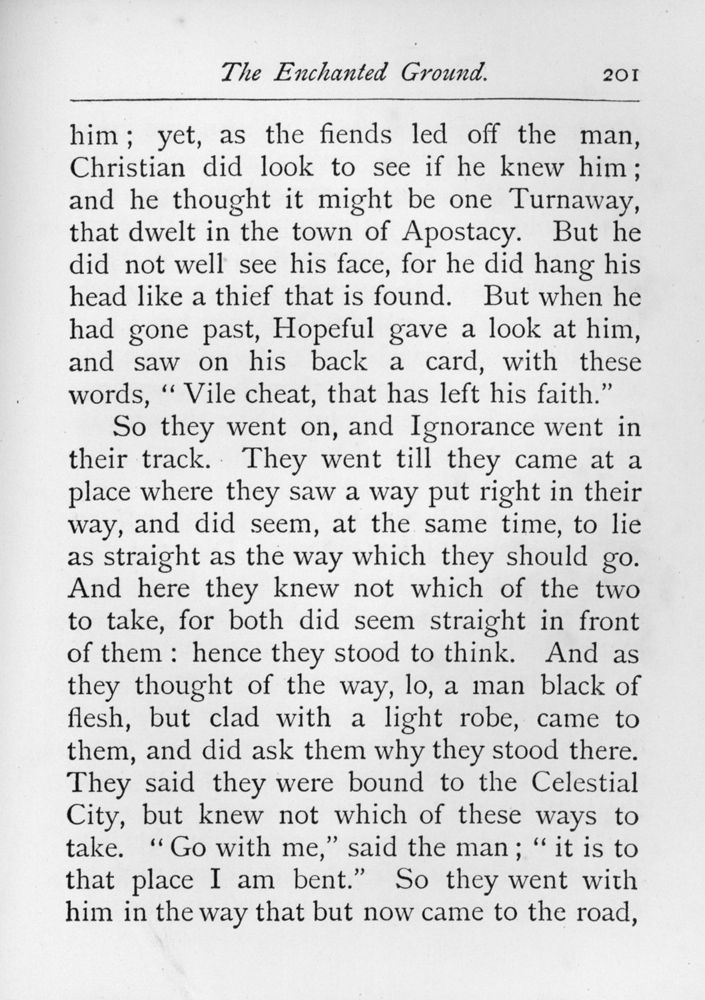 The Enchanted Ground. 201

him; yet, as the fiends led off the man, Christian did look to see if he knew him; and he thought it might be one Turnaway, that dwelt in the town of Apostacy. But he did not well see his face, for he did hang his head like a thief that is found. But when he had gone past, Hopeful gave a look at him, and saw on his back a card, with these words, "Vile cheat, that has left his faith."

So they went on, and Ignorance went in their track. They went till they came at a place where they saw a way put right in their way, and did seem, at the same time, to lie as straight as the way which they should go. And here they knew not which of the two to take, for both did seem straight in front of them: hence they stood to think. And as they thought of the way, lo, a man black of flesh, but clad with a light robe, came to them, and did ask them why they stood there. They said they were bound to the Celestial City, but knew not which of these ways to take. "Go with me," said the man; "it is to that place I am bent." So they went with him in the way that but now came to the road,